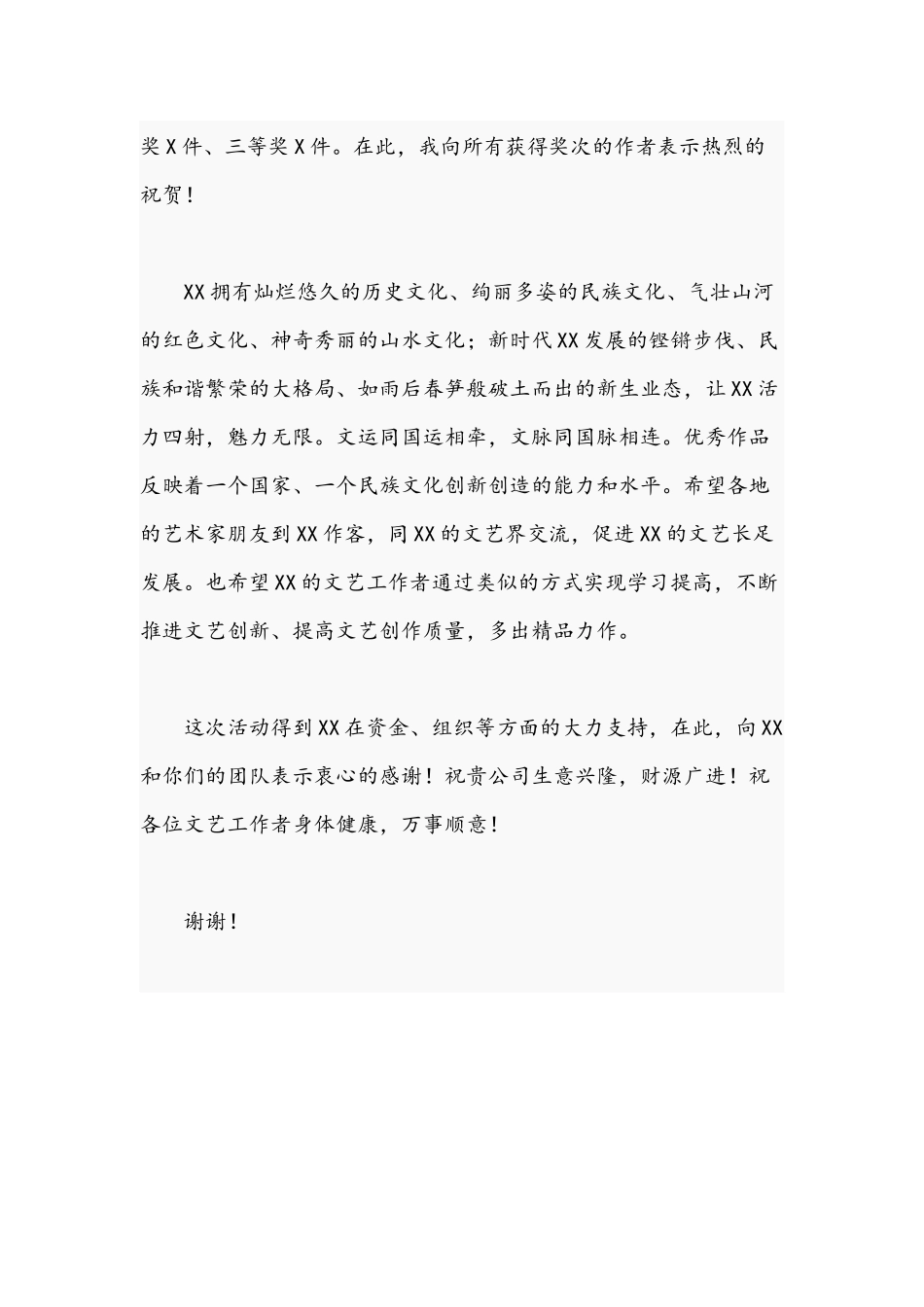 奖X件、三等奖X件。在此，我向所有获得奖次的作者表示热烈的祝贺！

XX拥有灿烂悠久的历史文化、绚丽多姿的民族文化、气壮山河的红色文化、神奇秀丽的山水文化；新时代XX发展的铿锵步伐、民族和谐繁荣的大格局、如雨后春笋般破土而出的新生业态，让XX活力四射，魅力无限。文运同国运相牵，文脉同国脉相连。优秀作品反映着一个国家、一个民族文化创新创造的能力和水平。希望各地的艺术家朋友到XX作客，同XX的文艺界交流，促进XX的文艺长足发展。也希望XX的文艺工作者通过类似的方式实现学习提高，不断推进文艺创新、提高文艺创作质量，多出精品力作。

这次活动得到XX在资金、组织等方面的大力支持，在此，向XX和你们的团队表示衷心的感谢！祝贵公司生意兴隆，财源广进！祝各位文艺工作者身体健康，万事顺意！

谢谢！